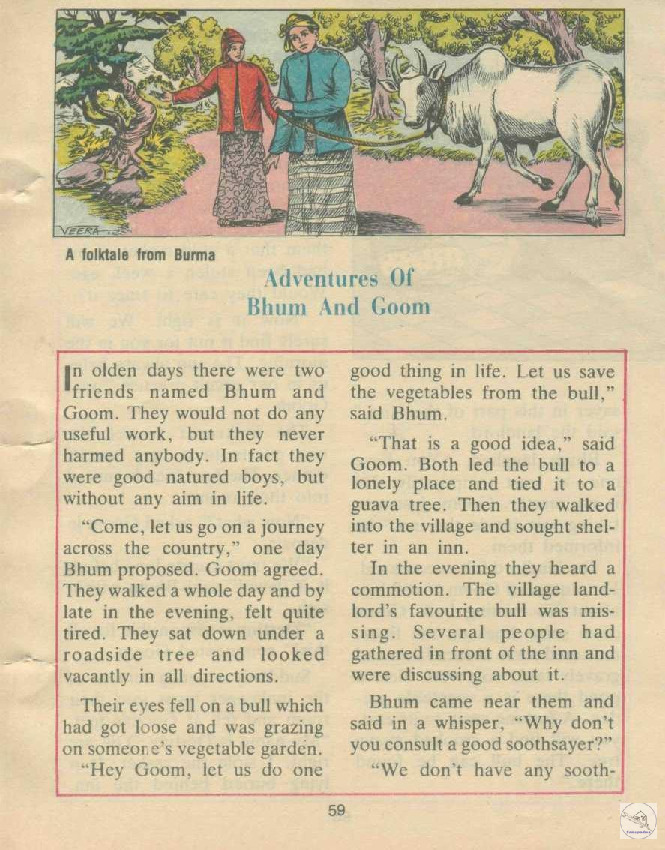 VEERA

A folktale from Burma

Adventures Of
Bhum And Goom

In olden days there were two friends named Bhum and Goom. They would not do any useful work, but they never harmed anybody. In fact they were good natured boys, but without any aim in life.

"Come, let us go on a journey across the country," one day Bhum proposed. Goom agreed. They walked a whole day and by late in the evening, felt quite tired. They sat down under a roadside tree and looked vacantly in all directions.

Their eyes fell on a bull which had got loose and was grazing on someone's vegetable garden.

"Hey Goom, let us do one good thing in life. Let us save the vegetables from the bull," said Bhum.

"That is a good idea," said Goom. Both led the bull to a lonely place and tied it to a guava tree. Then they walked into the village and sought shelter in an inn.

In the evening they heard a commotion. The village landlord's favourite bull was missing. Several people had gathered in front of the inn and were discussing about it.

Bhum came near them and said in a whisper, "Why don't you consult a good soothsayer?"

"We don't have any sooth-

59